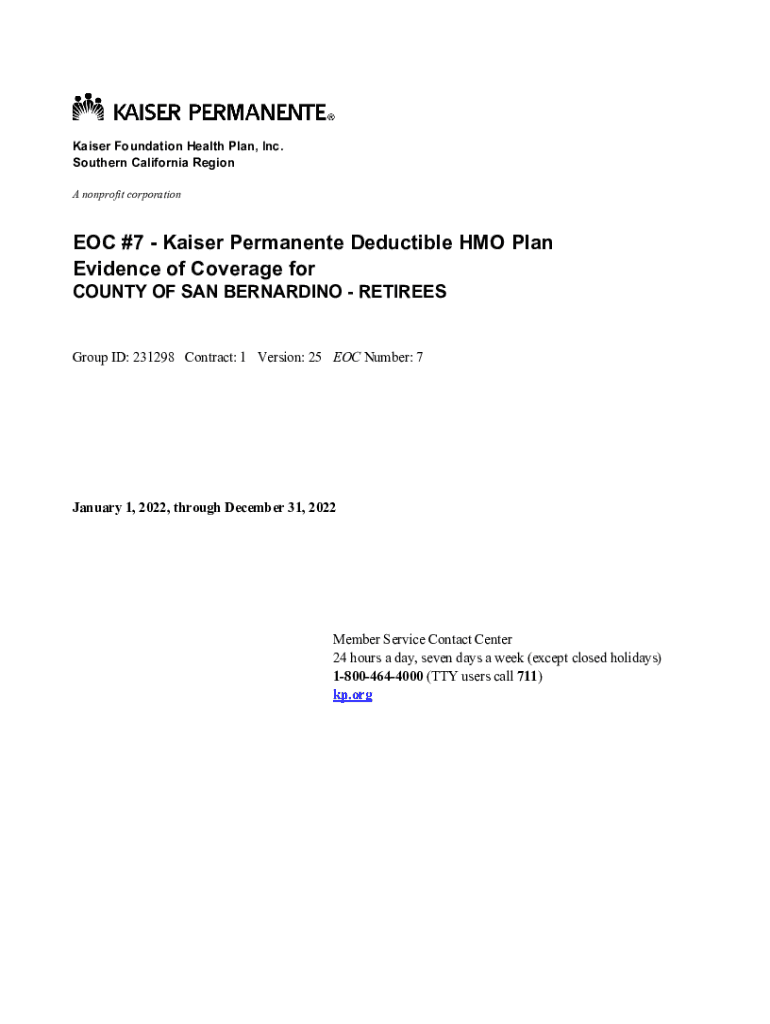 KAISER PERMANENTE®

Kaiser Foundation Health Plan, Inc.
Southern California Region

A nonprofit corporation

EOC #7 - Kaiser Permanente Deductible HMO Plan
Evidence of Coverage for
COUNTY OF SAN BERNARDINO - RETIREES

Group ID: 231298 Contract: 1 Version: 25 EOC Number: 7

January 1, 2022, through December 31, 2022

Member Service Contact Center
24 hours a day, seven days a week (except closed holidays)
1-800-464-4000 (TTY users call 711)
kp.org